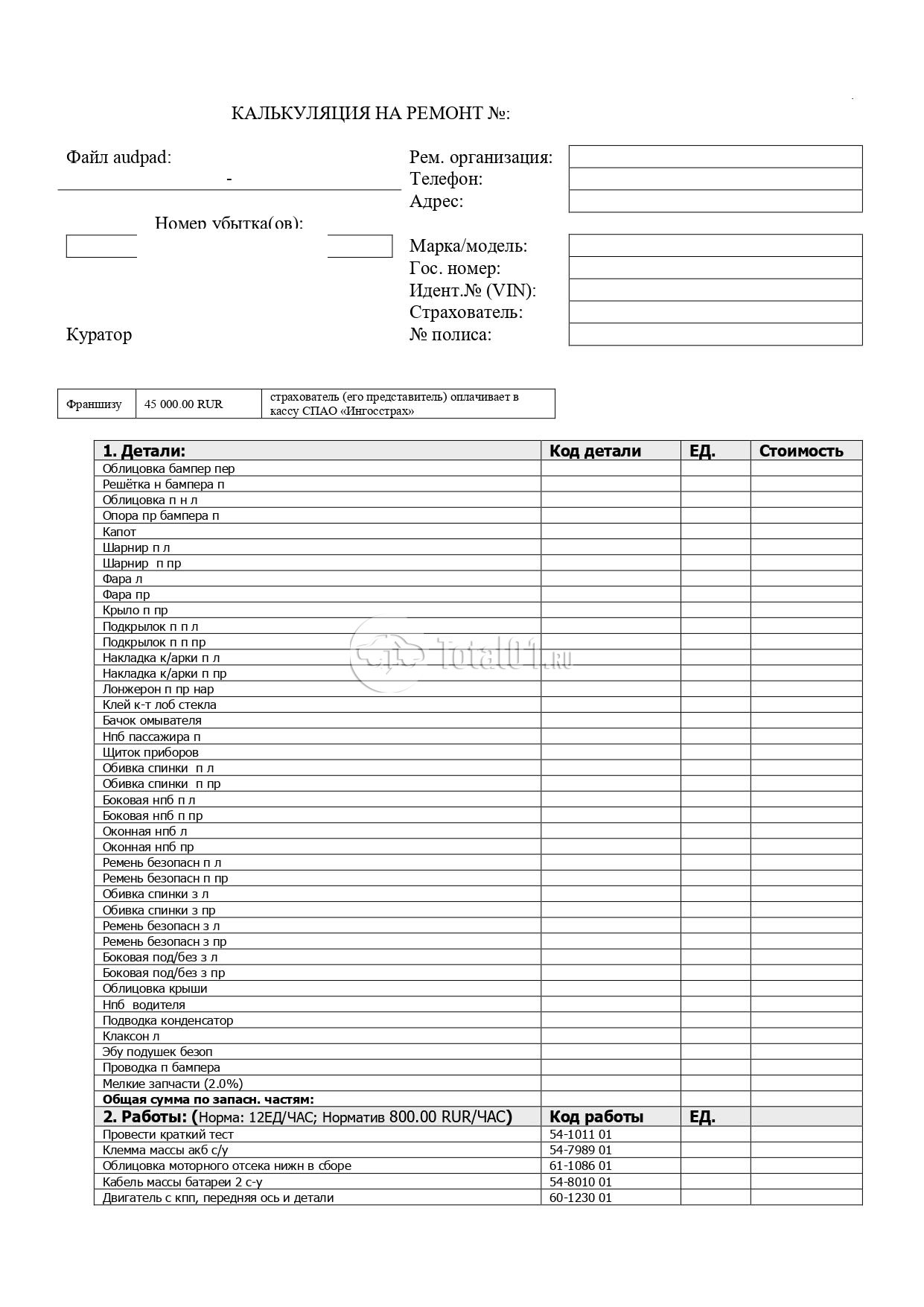 КАЛЬКУЛЯЦИЯ НА РЕМОНТ №:

Файл audpad:
-

Номер убытка(ов):

Куратор

Рем. организация:
Телефон:
Адрес:

Марка/модель:
Гос. номер:
Идент.№ (VIN):
Страхователь:
№ полиса:

| Франшизу | 45 000.00 RUR | страхователь (его представитель) оплачивает в кассу СПАО «Ингосстрах» |
|---|---|---|

| 1. Детали: | Код детали | ЕД. | Стоимость |
|---|---|---|---|
| Облицовка бампер пер | | | |
| Решётка н бампера п | | | |
| Облицовка п н л | | | |
| Опора пр бампера п | | | |
| Капот | | | |
| Шарнир п л | | | |
| Шарнир п пр | | | |
| Фара л | | | |
| Фара пр | | | |
| Крыло п пр | | | |
| Подкрылок п п л | | | |
| Подкрылок п п пр | | | |
| Накладка к/арки п л | | | |
| Накладка к/арки п пр | | | |
| Лонжерон п пр нар | | | |
| Клей к-т лоб стекла | | | |
| Бачок омывателя | | | |
| Нпб пассажира п | | | |
| Щиток приборов | | | |
| Обивка спинки п л | | | |
| Обивка спинки п пр | | | |
| Боковая нпб п л | | | |
| Боковая нпб п пр | | | |
| Оконная нпб л | | | |
| Оконная нпб пр | | | |
| Ремень безопасн п л | | | |
| Ремень безопасн п пр | | | |
| Обивка спинки з л | | | |
| Обивка спинки з пр | | | |
| Ремень безопасн з л | | | |
| Ремень безопасн з пр | | | |
| Боковая под/без з л | | | |
| Боковая под/без з пр | | | |
| Облицовка крыши | | | |
| Нпб водителя | | | |
| Подводка конденсатор | | | |
| Клаксон л | | | |
| Эбу подушек безоп | | | |
| Проводка п бампера | | | |
| Мелкие запчасти (2.0%) | | | |
| Общая сумма по запасн. частям: | | | |
| 2. Работы: (Норма: 12ЕД/ЧАС; Норматив 800.00 RUR/ЧАС) | Код работы | ЕД. | |
| Провести краткий тест | 54-1011 01 | | |
| Клемма массы акб с/у | 54-7989 01 | | |
| Облицовка моторного отсека нижн в сборе | 61-1086 01 | | |
| Кабель массы батареи 2 с-у | 54-8010 01 | | |
| Двигатель с кпп, передняя ось и детали | 60-1230 01 | | |

Total01.ru